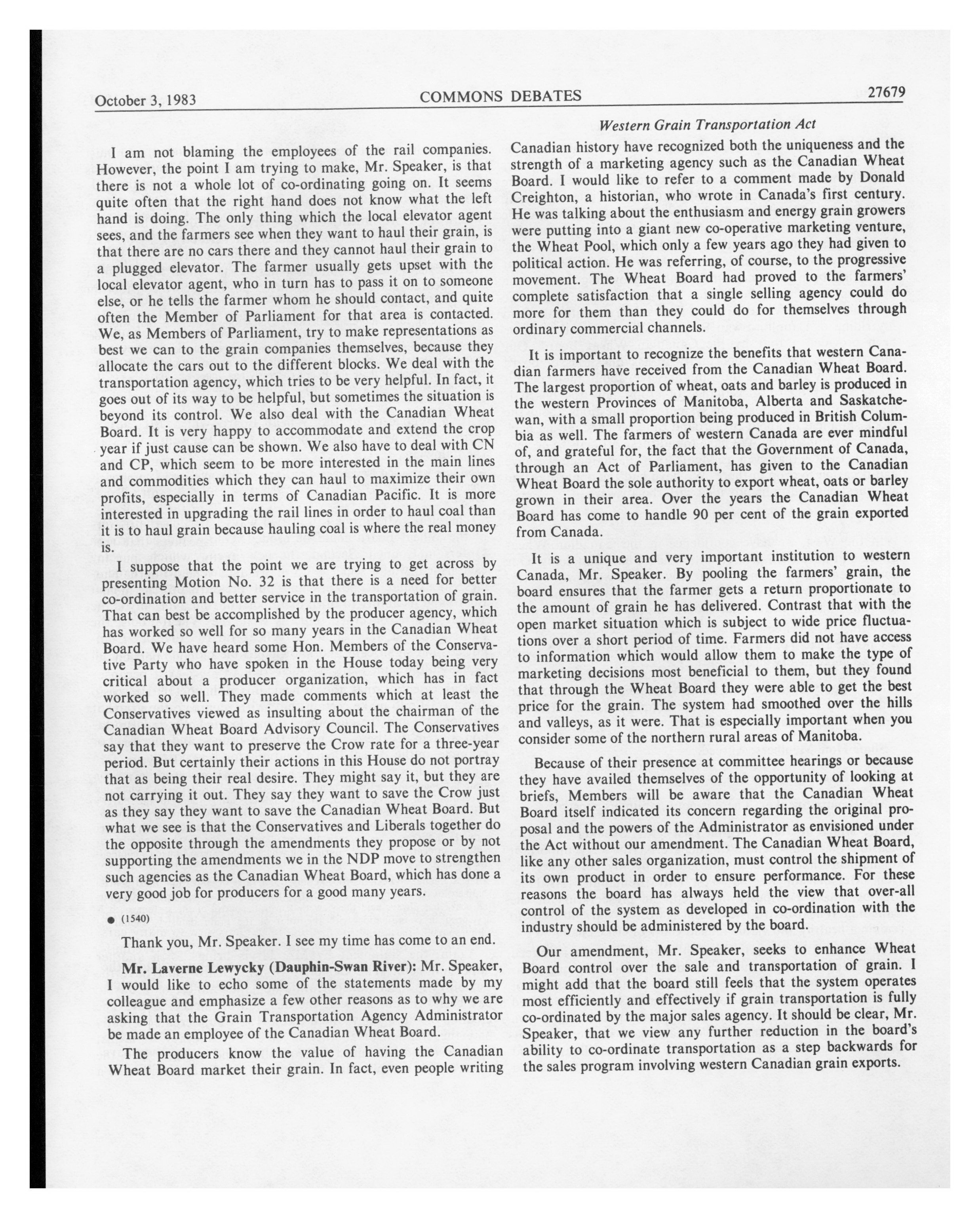 October 3, 1983 COMMONS DEBATES 27679

Western Grain Transportation Act

I am not blaming the employees of the rail companies. However, the point I am trying to make, Mr. Speaker, is that there is not a whole lot of co-ordinating going on. It seems quite often that the right hand does not know what the left hand is doing. The only thing which the local elevator agent sees, and the farmers see when they want to haul their grain, is that there are no cars there and they cannot haul their grain to a plugged elevator. The farmer usually gets upset with the local elevator agent, who in turn has to pass it on to someone else, or he tells the farmer whom he should contact, and quite often the Member of Parliament for that area is contacted. We, as Members of Parliament, try to make representations as best we can to the grain companies themselves, because they allocate the cars out to the different blocks. We deal with the transportation agency, which tries to be very helpful. In fact, it goes out of its way to be helpful, but sometimes the situation is beyond its control. We also deal with the Canadian Wheat Board. It is very happy to accommodate and extend the crop year if just cause can be shown. We also have to deal with CN and CP, which seem to be more interested in the main lines and commodities which they can haul to maximize their own profits, especially in terms of Canadian Pacific. It is more interested in upgrading the rail lines in order to haul coal than it is to haul grain because hauling coal is where the real money is.

I suppose that the point we are trying to get across by presenting Motion No. 32 is that there is a need for better co-ordination and better service in the transportation of grain. That can best be accomplished by the producer agency, which has worked so well for so many years in the Canadian Wheat Board. We have heard some Hon. Members of the Conservative Party who have spoken in the House today being very critical about a producer organization, which has in fact worked so well. They made comments which at least the Conservatives viewed as insulting about the chairman of the Canadian Wheat Board Advisory Council. The Conservatives say that they want to preserve the Crow rate for a three-year period. But certainly their actions in this House do not portray that as being their real desire. They might say it, but they are not carrying it out. They say they want to save the Crow just as they say they want to save the Canadian Wheat Board. But what we see is that the Conservatives and Liberals together do the opposite through the amendments they propose or by not supporting the amendments we in the NDP move to strengthen such agencies as the Canadian Wheat Board, which has done a very good job for producers for a good many years.

● (1540)

Thank you, Mr. Speaker. I see my time has come to an end.

Mr. Laverne Lewycky (Dauphin-Swan River): Mr. Speaker, I would like to echo some of the statements made by my colleague and emphasize a few other reasons as to why we are asking that the Grain Transportation Agency Administrator be made an employee of the Canadian Wheat Board.

The producers know the value of having the Canadian Wheat Board market their grain. In fact, even people writing Canadian history have recognized both the uniqueness and the strength of a marketing agency such as the Canadian Wheat Board. I would like to refer to a comment made by Donald Creighton, a historian, who wrote in Canada's first century. He was talking about the enthusiasm and energy grain growers were putting into a giant new co-operative marketing venture, the Wheat Pool, which only a few years ago they had given to political action. He was referring, of course, to the progressive movement. The Wheat Board had proved to the farmers' complete satisfaction that a single selling agency could do more for them than they could do for themselves through ordinary commercial channels.

It is important to recognize the benefits that western Canadian farmers have received from the Canadian Wheat Board. The largest proportion of wheat, oats and barley is produced in the western Provinces of Manitoba, Alberta and Saskatchewan, with a small proportion being produced in British Columbia as well. The farmers of western Canada are ever mindful of, and grateful for, the fact that the Government of Canada, through an Act of Parliament, has given to the Canadian Wheat Board the sole authority to export wheat, oats or barley grown in their area. Over the years the Canadian Wheat Board has come to handle 90 per cent of the grain exported from Canada.

It is a unique and very important institution to western Canada, Mr. Speaker. By pooling the farmers' grain, the board ensures that the farmer gets a return proportionate to the amount of grain he has delivered. Contrast that with the open market situation which is subject to wide price fluctuations over a short period of time. Farmers did not have access to information which would allow them to make the type of marketing decisions most beneficial to them, but they found that through the Wheat Board they were able to get the best price for the grain. The system had smoothed over the hills and valleys, as it were. That is especially important when you consider some of the northern rural areas of Manitoba.

Because of their presence at committee hearings or because they have availed themselves of the opportunity of looking at briefs, Members will be aware that the Canadian Wheat Board itself indicated its concern regarding the original proposal and the powers of the Administrator as envisioned under the Act without our amendment. The Canadian Wheat Board, like any other sales organization, must control the shipment of its own product in order to ensure performance. For these reasons the board has always held the view that over-all control of the system as developed in co-ordination with the industry should be administered by the board.

Our amendment, Mr. Speaker, seeks to enhance Wheat Board control over the sale and transportation of grain. I might add that the board still feels that the system operates most efficiently and effectively if grain transportation is fully co-ordinated by the major sales agency. It should be clear, Mr. Speaker, that we view any further reduction in the board's ability to co-ordinate transportation as a step backwards for the sales program involving western Canadian grain exports.